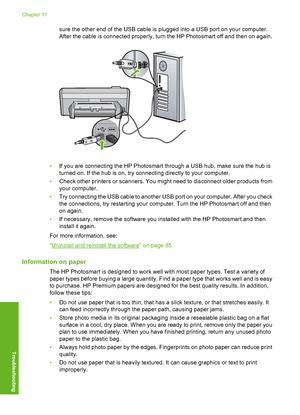 Chapter 11

sure the other end of the USB cable is plugged into a USB port on your computer. After the cable is connected properly, turn the HP Photosmart off and then on again.

• If you are connecting the HP Photosmart through a USB hub, make sure the hub is turned on. If the hub is on, try connecting directly to your computer.
• Check other printers or scanners. You might need to disconnect older products from your computer.
• Try connecting the USB cable to another USB port on your computer. After you check the connections, try restarting your computer. Turn the HP Photosmart off and then on again.
• If necessary, remove the software you installed with the HP Photosmart and then install it again.

For more information, see:

"Uninstall and reinstall the software" on page 85

Information on paper

The HP Photosmart is designed to work well with most paper types. Test a variety of paper types before buying a large quantity. Find a paper type that works well and is easy to purchase. HP Premium papers are designed for the best quality results. In addition, follow these tips:

• Do not use paper that is too thin, that has a slick texture, or that stretches easily. It can feed incorrectly through the paper path, causing paper jams.
• Store photo media in its original packaging inside a resealable plastic bag on a flat surface in a cool, dry place. When you are ready to print, remove only the paper you plan to use immediately. When you have finished printing, return any unused photo paper to the plastic bag.
• Always hold photo paper by the edges. Fingerprints on photo paper can reduce print quality.
• Do not use paper that is heavily textured. It can cause graphics or text to print improperly.

Troubleshooting